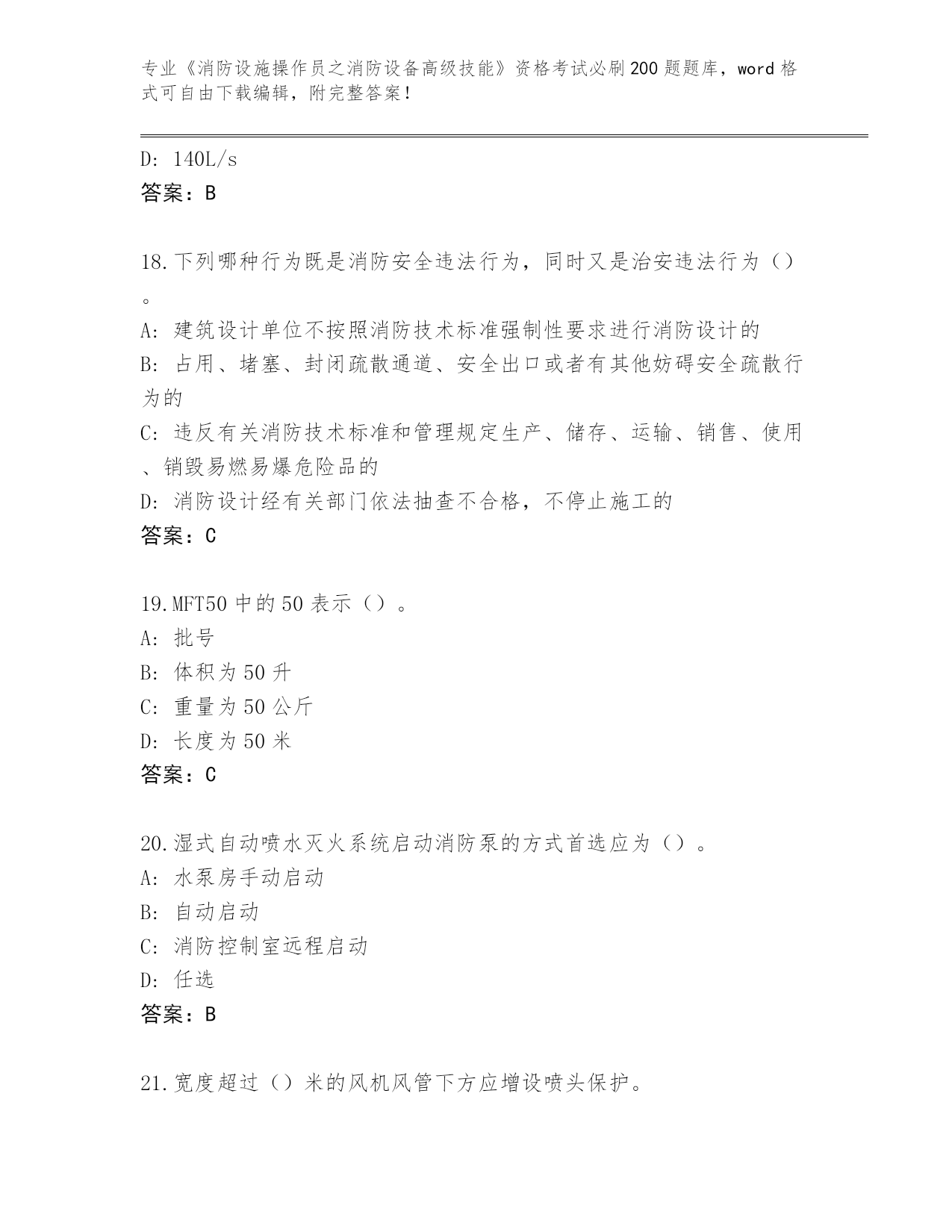 专业《消防设施操作员之消防设备高级技能》资格考试必刷200题题库，word格式可自由下载编辑，附完整答案！

D: 140L/s
答案：B

18.下列哪种行为既是消防安全违法行为，同时又是治安违法行为（）。
A: 建筑设计单位不按照消防技术标准强制性要求进行消防设计的
B: 占用、堵塞、封闭疏散通道、安全出口或者有其他妨碍安全疏散行为的
C: 违反有关消防技术标准和管理规定生产、储存、运输、销售、使用、销毁易燃易爆危险品的
D: 消防设计经有关部门依法抽查不合格，不停止施工的
答案：C

19.MFT50中的50表示（）。
A: 批号
B: 体积为50升
C: 重量为50公斤
D: 长度为50米
答案：C

20.湿式自动喷水灭火系统启动消防泵的方式首选应为（）。
A: 水泵房手动启动
B: 自动启动
C: 消防控制室远程启动
D: 任选
答案：B

21.宽度超过（）米的风机风管下方应增设喷头保护。